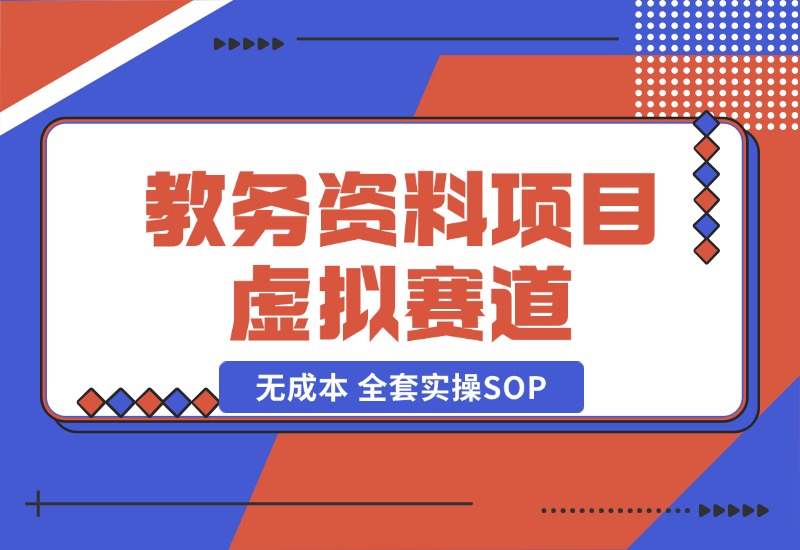 教务资料项目
虚拟赛道

无成本 全套实操SOP